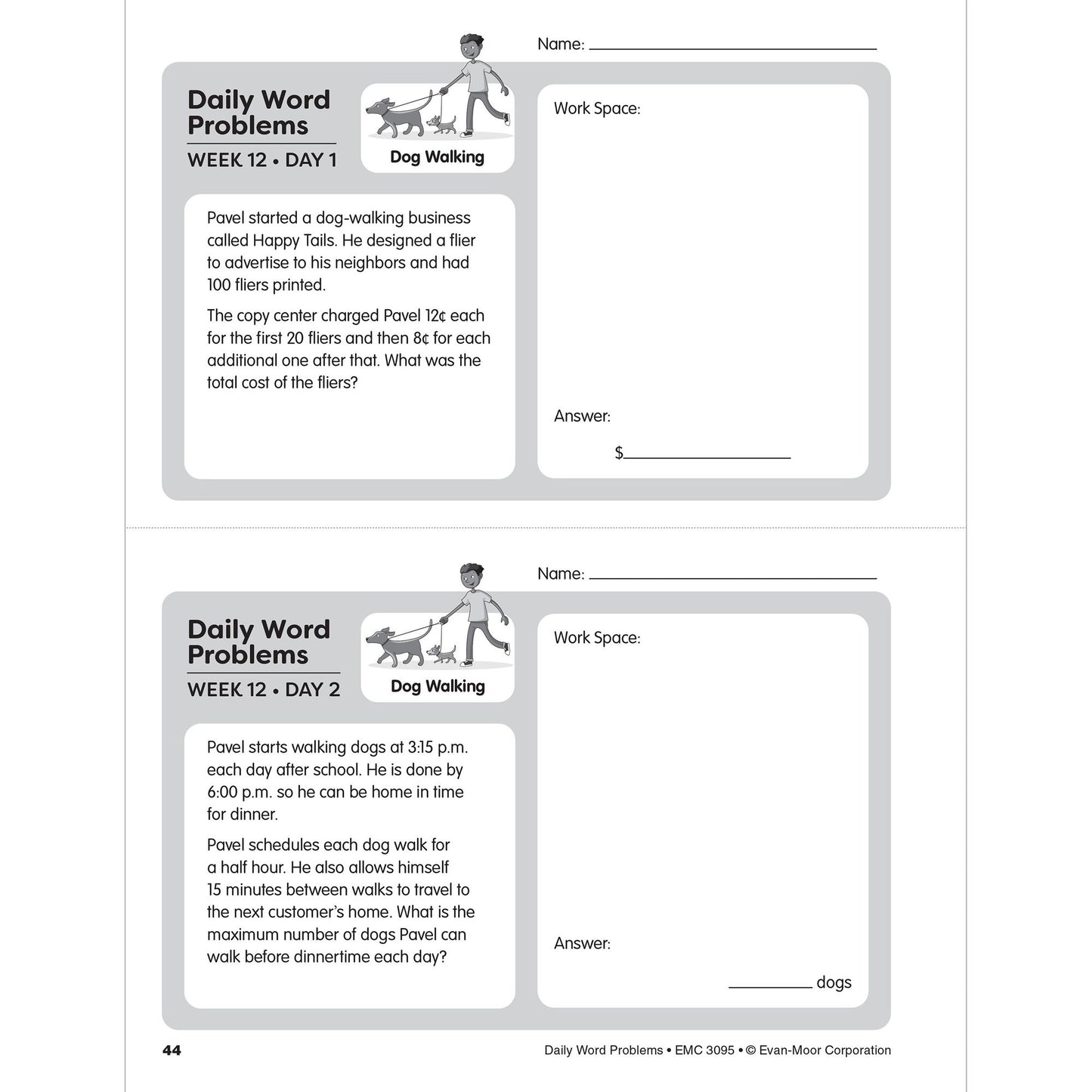 Name: ____

Daily Word Problems

WEEK 12 • DAY 1

Dog Walking

Pavel started a dog-walking business called Happy Tails. He designed a flier to advertise to his neighbors and had 100 fliers printed.

The copy center charged Pavel 12¢ each for the first 20 fliers and then 8¢ for each additional one after that. What was the total cost of the fliers?

Work Space:

Answer:

$____

Name: ____

Daily Word Problems

WEEK 12 • DAY 2

Dog Walking

Pavel starts walking dogs at 3:15 p.m. each day after school. He is done by 6:00 p.m. so he can be home in time for dinner.

Pavel schedules each dog walk for a half hour. He also allows himself 15 minutes between walks to travel to the next customer's home. What is the maximum number of dogs Pavel can walk before dinnertime each day?

Work Space:

Answer:

____ dogs

44

Daily Word Problems • EMC 3095 • © Evan-Moor Corporation